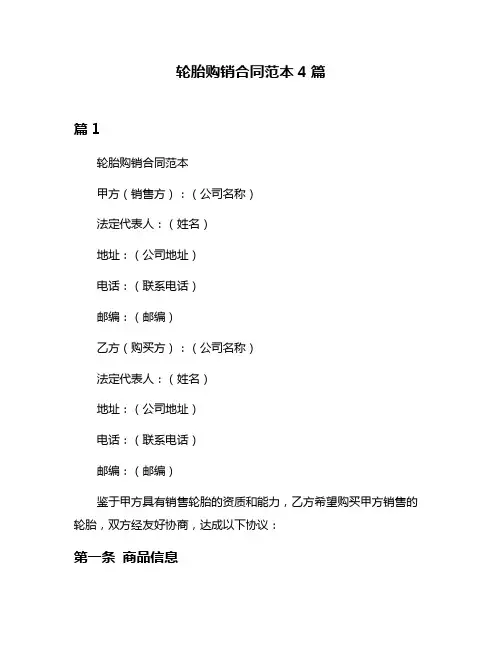 轮胎购销合同范本 4 篇

篇 1

轮胎购销合同范本

甲方（销售方）：（公司名称）

法定代表人：（姓名）

地址：（公司地址）

电话：（联系电话）

邮编：（邮编）

乙方（购买方）：（公司名称）

法定代表人：（姓名）

地址：（公司地址）

电话：（联系电话）

邮编：（邮编）

鉴于甲方具有销售轮胎的资质和能力，乙方希望购买甲方销售的轮胎，双方经友好协商，达成以下协议：

第一条 商品信息